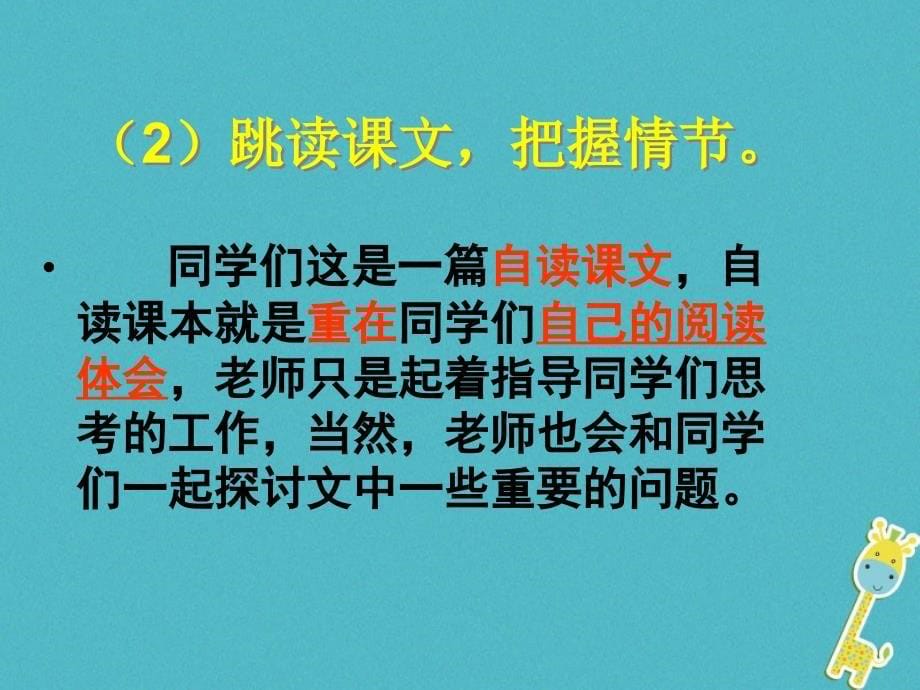 （2）跳读课文，把握情节。

• 同学们这是一篇自读课文，自读课本就是重在同学们自己的阅读体会，老师只是起着指导同学们思考的工作，当然，老师也会和同学们一起探讨文中一些重要的问题。